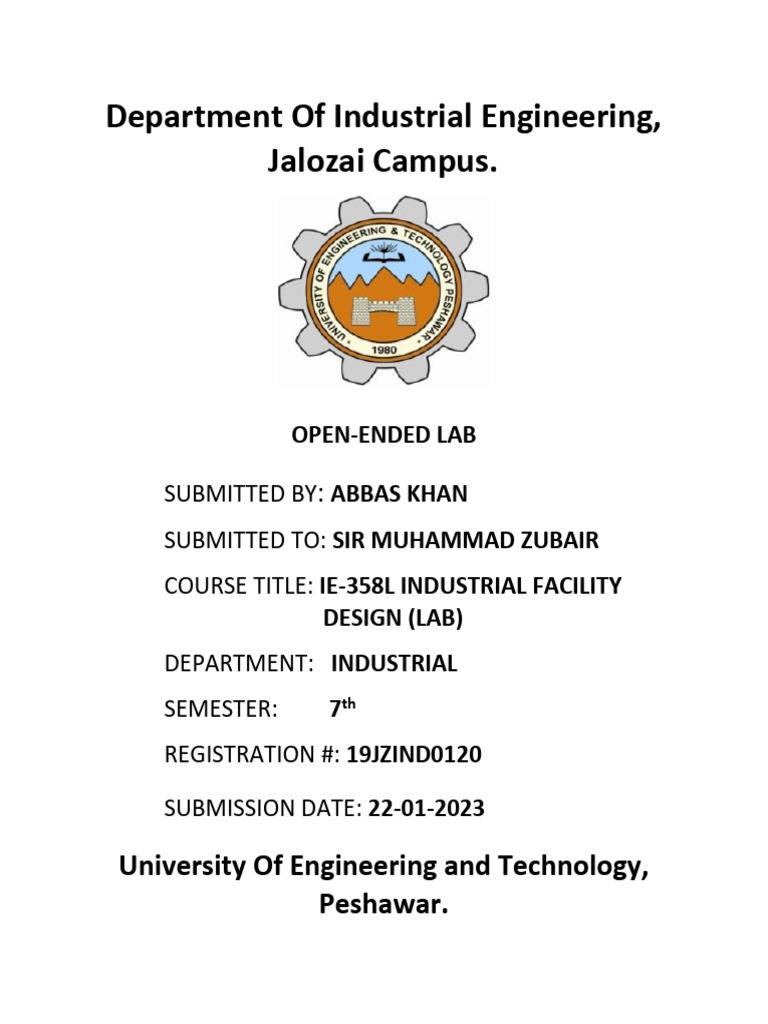 Department Of Industrial Engineering, Jalozai Campus.

UNIVERSITY OF ENGINEERING & TECHNOLOGY PESHAWAR
1980

OPEN-ENDED LAB

SUBMITTED BY: ABBAS KHAN

SUBMITTED TO: SIR MUHAMMAD ZUBAIR

COURSE TITLE: IE-358L INDUSTRIAL FACILITY DESIGN (LAB)

DEPARTMENT: INDUSTRIAL

SEMESTER: 7$^{th}$

REGISTRATION #: 19JZIND0120

SUBMISSION DATE: 22-01-2023

University Of Engineering and Technology, Peshawar.